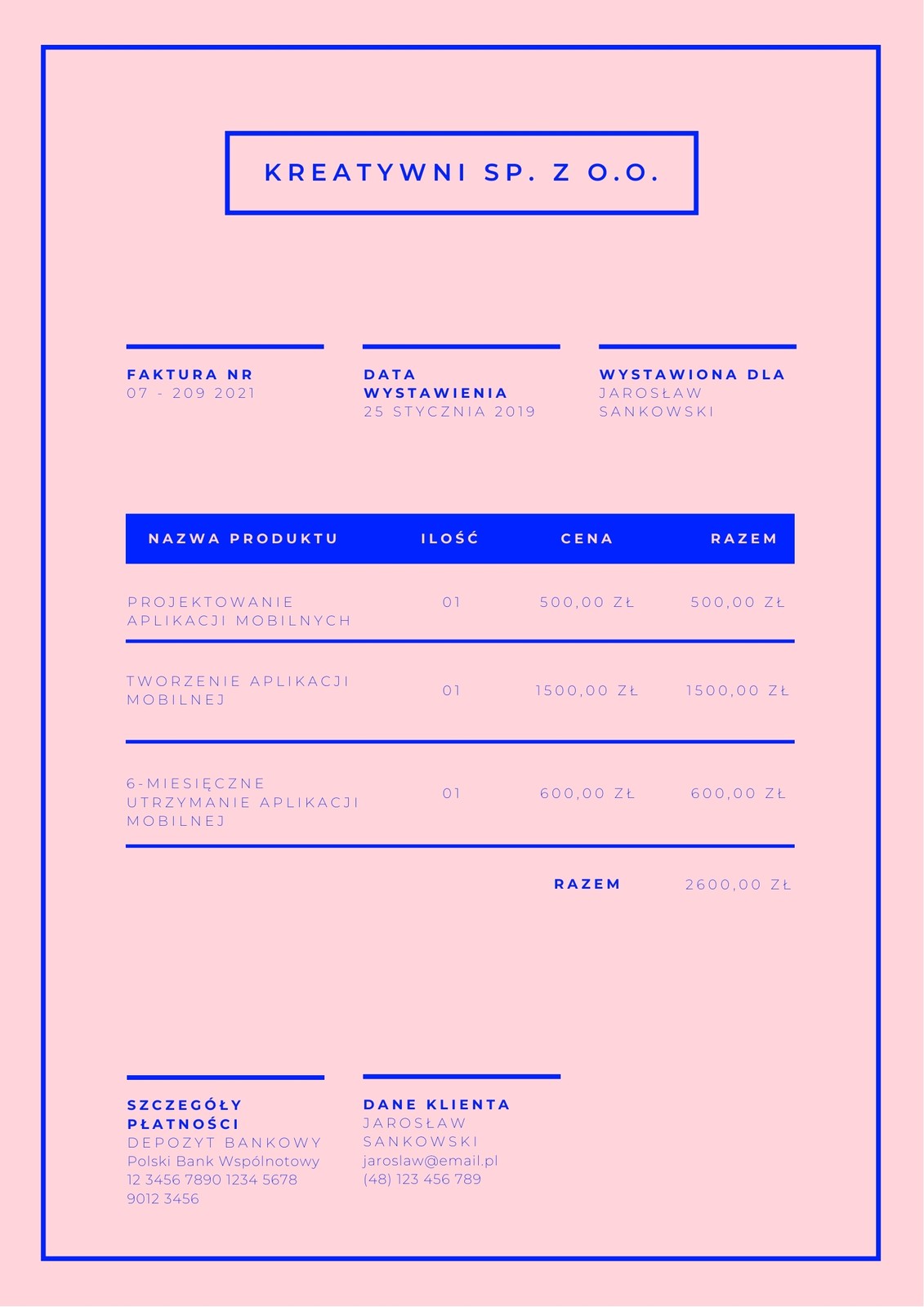 KREATYWNI SP. Z O.O.

FAKTURA NR
07 - 209 2021

DATA WYSTAWIENIA
25 STYCZNIA 2019

WYSTAWIONA DLA
JAROSŁAW SANKOWSKI

| NAZWA PRODUKTU | ILOŚĆ | CENA | RAZEM |
|---|---|---|---|
| PROJEKTOWANIE APLIKACJI MOBILNYCH | 01 | 500,00 ZŁ | 500,00 ZŁ |
| TWORZENIE APLIKACJI MOBILNEJ | 01 | 1500,00 ZŁ | 1500,00 ZŁ |
| 6-MIESIĘCZNE UTRZYMANIE APLIKACJI MOBILNEJ | 01 | 600,00 ZŁ | 600,00 ZŁ |
|  |  | RAZEM | 2600,00 ZŁ |

SZCZEGÓŁY PŁATNOŚCI
DEPOZYT BANKOWY
Polski Bank Wspólnotowy
12 3456 7890 1234 5678 9012 3456

DANE KLIENTA
JAROSŁAW SANKOWSKI
jaroslaw@email.pl
(48) 123 456 789